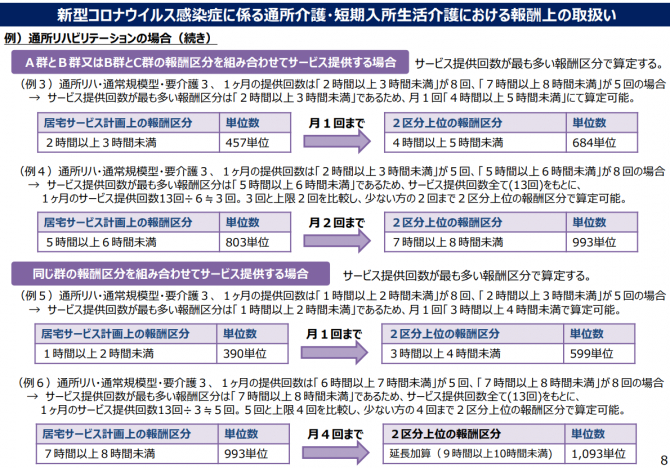 新型コロナウイルス感染症に係る通所介護・短期入所生活介護における報酬上の取扱い

例）通所リハビリテーションの場合（続き）

A群とB群又はB群とC群の報酬区分を組み合わせてサービス提供する場合　サービス提供回数が最も多い報酬区分で算定する。

（例３）通所リハ・通常規模型・要介護３、１ヶ月の提供回数は「２時間以上３時間未満」が８回、「７時間以上８時間未満」が５回の場合
→ サービス提供回数が最も多い報酬区分は「２時間以上３時間未満」であるため、月１回「４時間以上５時間未満」にて算定可能。

| 居宅サービス計画上の報酬区分 | 単位数 |
|---|---|
| ２時間以上３時間未満 | 457単位 |

月１回まで

| ２区分上位の報酬区分 | 単位数 |
|---|---|
| ４時間以上５時間未満 | 684単位 |

（例４）通所リハ・通常規模型・要介護３、１ヶ月の提供回数は「２時間以上３時間未満」が５回、「５時間以上６時間未満」が８回の場合
→ サービス提供回数が最も多い報酬区分は「５時間以上６時間未満」であるため、サービス提供回数全て(13回)をもとに、１ヶ月のサービス提供回数13回÷６≒３回。３回と上限２回を比較し、少ない方の２回まで２区分上位の報酬区分で算定可能。

| 居宅サービス計画上の報酬区分 | 単位数 |
|---|---|
| ５時間以上６時間未満 | 803単位 |

月２回まで

| ２区分上位の報酬区分 | 単位数 |
|---|---|
| ７時間以上８時間未満 | 993単位 |

同じ群の報酬区分を組み合わせてサービス提供する場合　サービス提供回数が最も多い報酬区分で算定する。

（例５）通所リハ・通常規模型・要介護３、１ヶ月の提供回数は「１時間以上２時間未満」が８回、「２時間以上３時間未満」が５回の場合
→ サービス提供回数が最も多い報酬区分は「１時間以上２時間未満」であるため、月１回「３時間以上４時間未満で算定可能。

| 居宅サービス計画上の報酬区分 | 単位数 |
|---|---|
| １時間以上２時間未満 | 390単位 |

月１回まで

| ２区分上位の報酬区分 | 単位数 |
|---|---|
| ３時間以上４時間未満 | 599単位 |

（例６）通所リハ・通常規模型・要介護３、１ヶ月の提供回数は「６時間以上７時間未満」が５回、「７時間以上８時間未満」が８回の場合
→ サービス提供回数が最も多い報酬区分は「７時間以上８時間未満」であるため、サービス提供回数全て(13回)をもとに、１ヶ月のサービス提供回数13回÷３≒５回。５回と上限４回を比較し、少ない方の４回まで２区分上位の報酬区分で算定可能。

| 居宅サービス計画上の報酬区分 | 単位数 |
|---|---|
| ７時間以上８時間未満 | 993単位 |

月４回まで

| ２区分上位の報酬区分 | 単位数 |
|---|---|
| 延長加算（９時間以上10時間未満） | 1,093単位 |

8